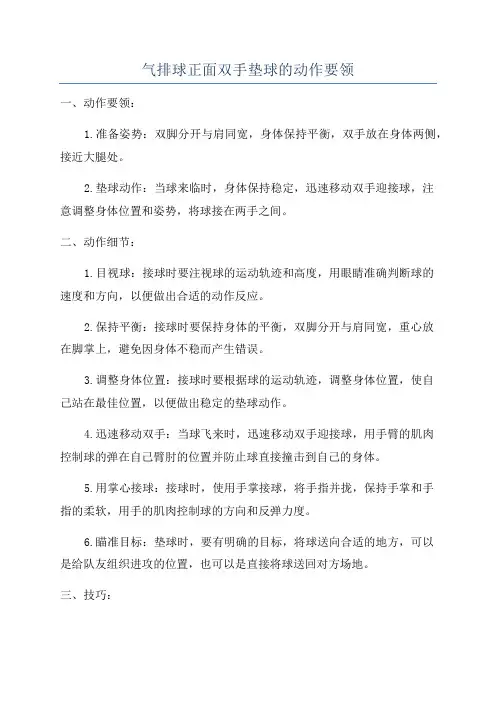 气排球正面双手垫球的动作要领

一、动作要领：

1.准备姿势：双脚分开与肩同宽，身体保持平衡，双手放在身体两侧，接近大腿处。

2.垫球动作：当球来临时，身体保持稳定，迅速移动双手迎接球，注意调整身体位置和姿势，将球接在两手之间。

二、动作细节：

1.目视球：接球时要注视球的运动轨迹和高度，用眼睛准确判断球的速度和方向，以便做出合适的动作反应。

2.保持平衡：接球时要保持身体的平衡，双脚分开与肩同宽，重心放在脚掌上，避免因身体不稳而产生错误。

3.调整身体位置：接球时要根据球的运动轨迹，调整身体位置，使自己站在最佳位置，以便做出稳定的垫球动作。

4.迅速移动双手：当球飞来时，迅速移动双手迎接球，用手臂的肌肉控制球的弹在自己臂肘的位置并防止球直接撞击到自己的身体。

5.用掌心接球：接球时，使用手掌接球，将手指并拢，保持手掌和手指的柔软，用手的肌肉控制球的方向和反弹力度。

6.瞄准目标：垫球时，要有明确的目标，将球送向合适的地方，可以是给队友组织进攻的位置，也可以是直接将球送回对方场地。

三、技巧：